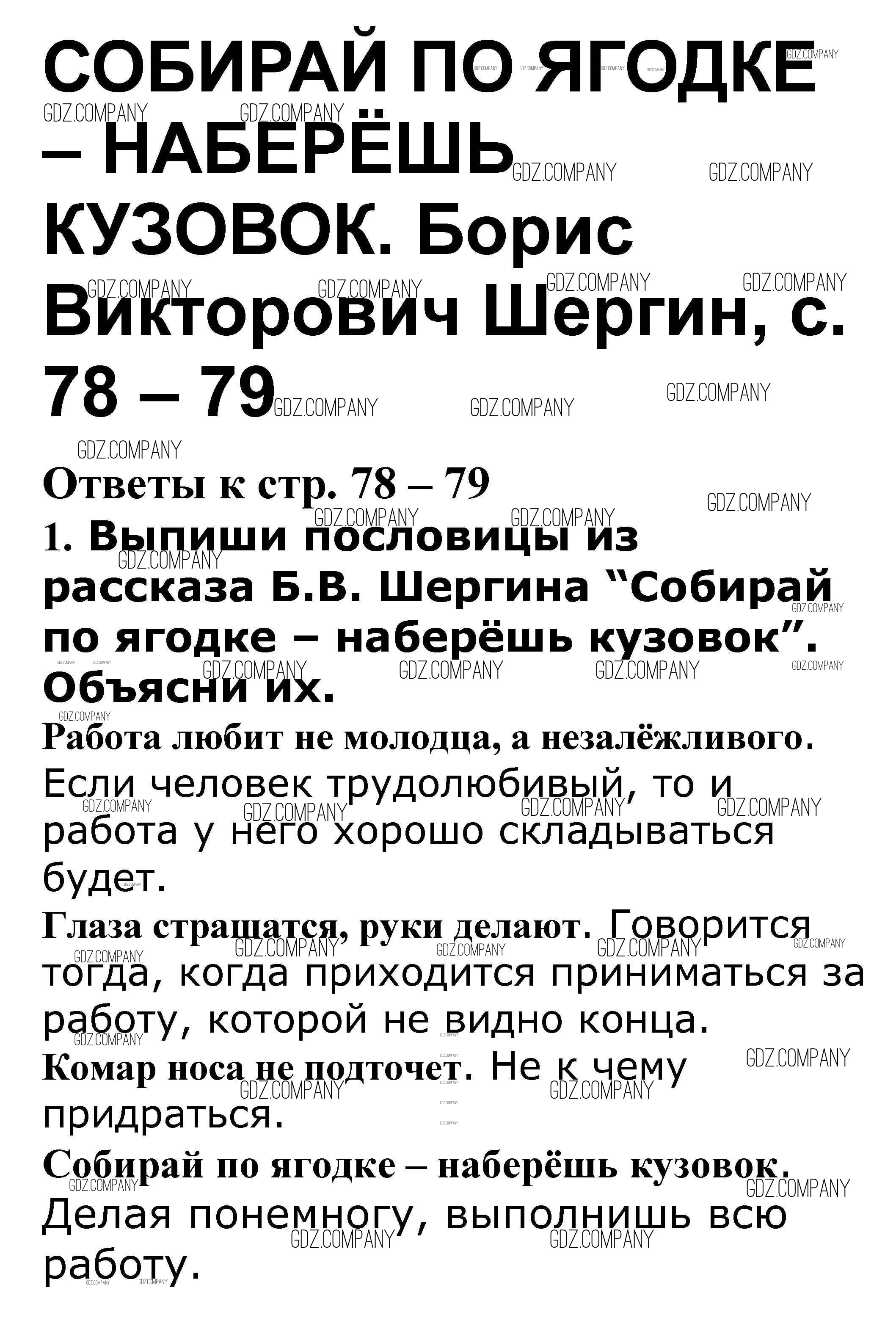 СОБИРАЙ ПО ЯГОДКЕ – НАБЕРЁШЬ КУЗОВОК. Борис Викторович Шергин, с. 78 – 79

Ответы к стр. 78 – 79

1. Выпиши пословицы из рассказа Б.В. Шергина "Собирай по ягодке – наберёшь кузовок". Объясни их.

Работа любит не молодца, а незалёжливого. Если человек трудолюбивый, то и работа у него хорошо складываться будет.

Глаза страшатся, руки делают. Говорится тогда, когда приходится приниматься за работу, которой не видно конца.

Комар носа не подточет. Не к чему придраться.

Собирай по ягодке – наберёшь кузовок. Делая понемногу, выполнишь всю работу.

GDZ.COMPANY